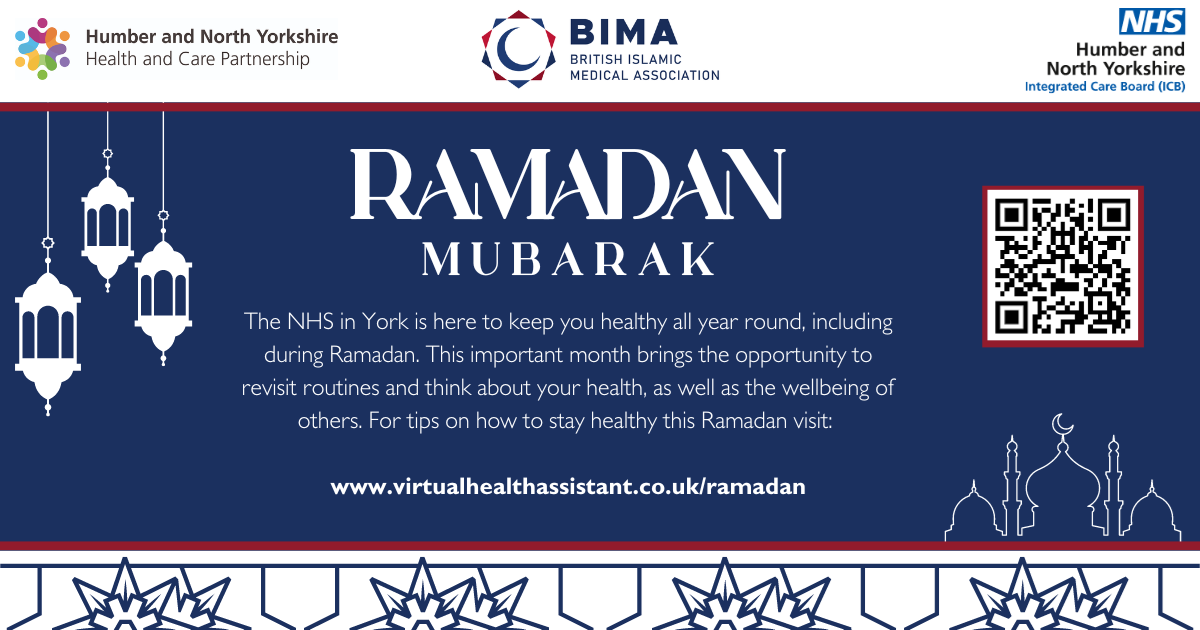 Humber and North Yorkshire
Health and Care Partnership

BIMA
BRITISH ISLAMIC
MEDICAL ASSOCIATION

NHS
Humber and
North Yorkshire
Integrated Care Board (ICB)

RAMADAN
MUBARAK

The NHS in York is here to keep you healthy all year round, including during Ramadan. This important month brings the opportunity to revisit routines and think about your health, as well as the wellbeing of others. For tips on how to stay healthy this Ramadan visit:

www.virtualhealthassistant.co.uk/ramadan